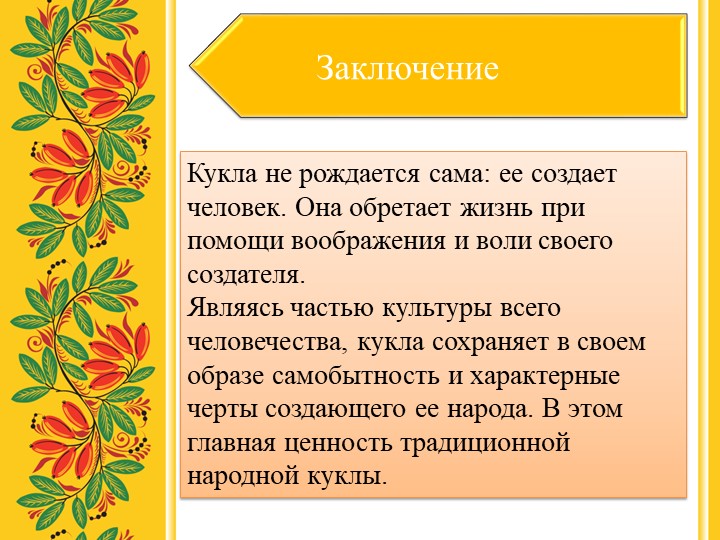 Заключение

Кукла не рождается сама: ее создает человек. Она обретает жизнь при помощи воображения и воли своего создателя.
Являясь частью культуры всего человечества, кукла сохраняет в своем образе самобытность и характерные черты создающего ее народа. В этом главная ценность традиционной народной куклы.